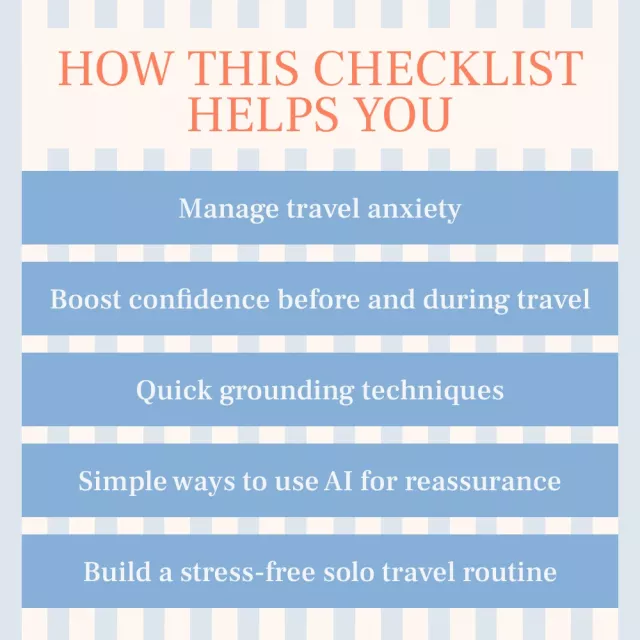 HOW THIS CHECKLIST HELPS YOU

Manage travel anxiety

Boost confidence before and during travel

Quick grounding techniques

Simple ways to use AI for reassurance

Build a stress-free solo travel routine